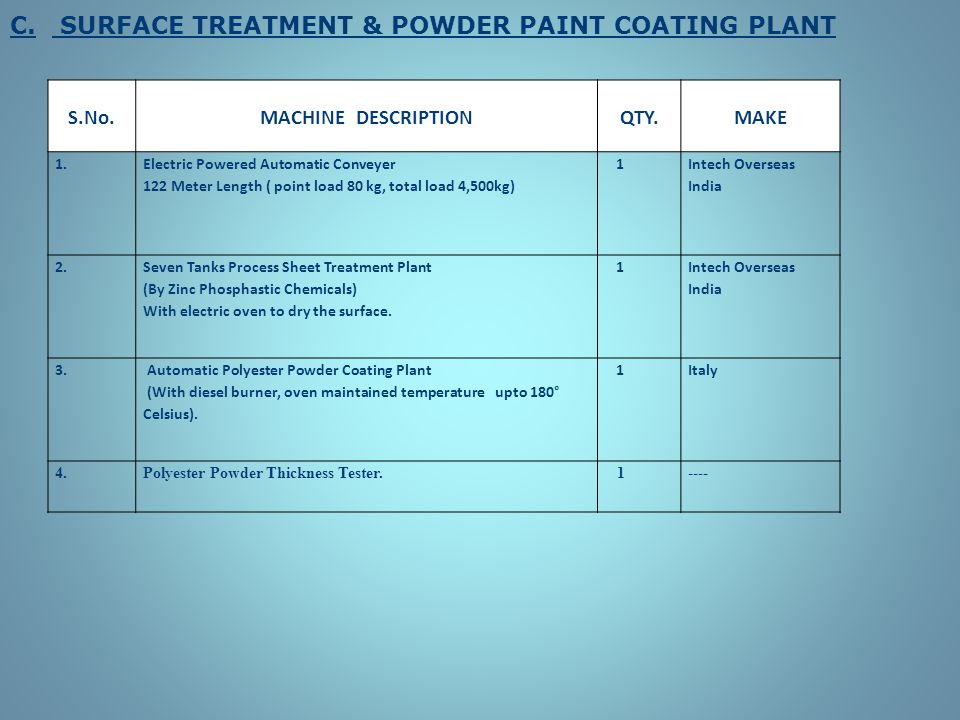 C. SURFACE TREATMENT & POWDER PAINT COATING PLANT

| S.No. | MACHINE DESCRIPTION | QTY. | MAKE |
|---|---|---|---|
| 1. | Electric Powered Automatic Conveyer 122 Meter Length ( point load 80 kg, total load 4,500kg) | 1 | Intech Overseas India |
| 2. | Seven Tanks Process Sheet Treatment Plant (By Zinc Phosphastic Chemicals) With electric oven to dry the surface. | 1 | Intech Overseas India |
| 3. | Automatic Polyester Powder Coating Plant (With diesel burner, oven maintained temperature upto 180° Celsius). | 1 | Italy |
| 4. | Polyester Powder Thickness Tester. | 1 | ---- |